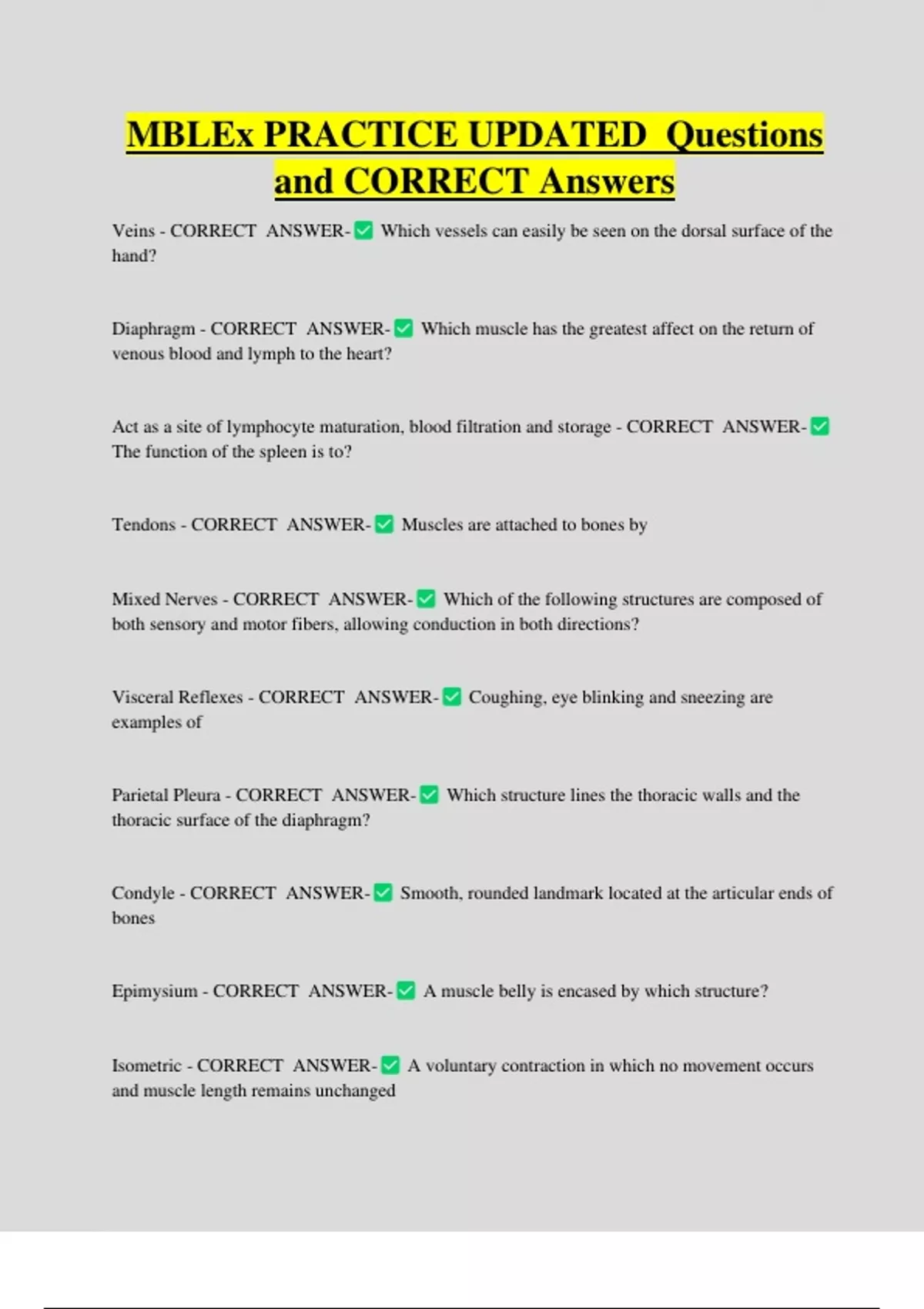 MBLEx PRACTICE UPDATED Questions and CORRECT Answers

Veins - CORRECT ANSWER-✅ Which vessels can easily be seen on the dorsal surface of the hand?

Diaphragm - CORRECT ANSWER-✅ Which muscle has the greatest affect on the return of venous blood and lymph to the heart?

Act as a site of lymphocyte maturation, blood filtration and storage - CORRECT ANSWER-✅ The function of the spleen is to?

Tendons - CORRECT ANSWER-✅ Muscles are attached to bones by

Mixed Nerves - CORRECT ANSWER-✅ Which of the following structures are composed of both sensory and motor fibers, allowing conduction in both directions?

Visceral Reflexes - CORRECT ANSWER-✅ Coughing, eye blinking and sneezing are examples of

Parietal Pleura - CORRECT ANSWER-✅ Which structure lines the thoracic walls and the thoracic surface of the diaphragm?

Condyle - CORRECT ANSWER-✅ Smooth, rounded landmark located at the articular ends of bones

Epimysium - CORRECT ANSWER-✅ A muscle belly is encased by which structure?

Isometric - CORRECT ANSWER-✅ A voluntary contraction in which no movement occurs and muscle length remains unchanged